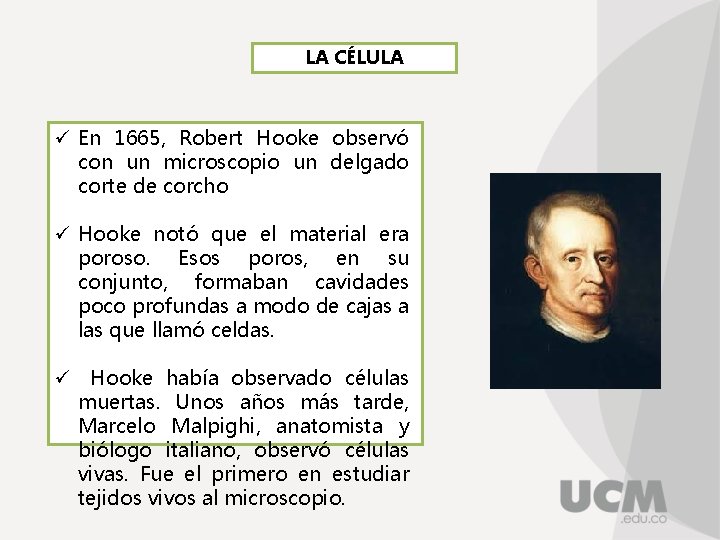 LA CÉLULA

✓ En 1665, Robert Hooke observó con un microscopio un delgado corte de corcho

✓ Hooke notó que el material era poroso. Esos poros, en su conjunto, formaban cavidades poco profundas a modo de cajas a las que llamó celdas.

✓ Hooke había observado células muertas. Unos años más tarde, Marcelo Malpighi, anatomista y biólogo italiano, observó células vivas. Fue el primero en estudiar tejidos vivos al microscopio.

UCM
.edu.co